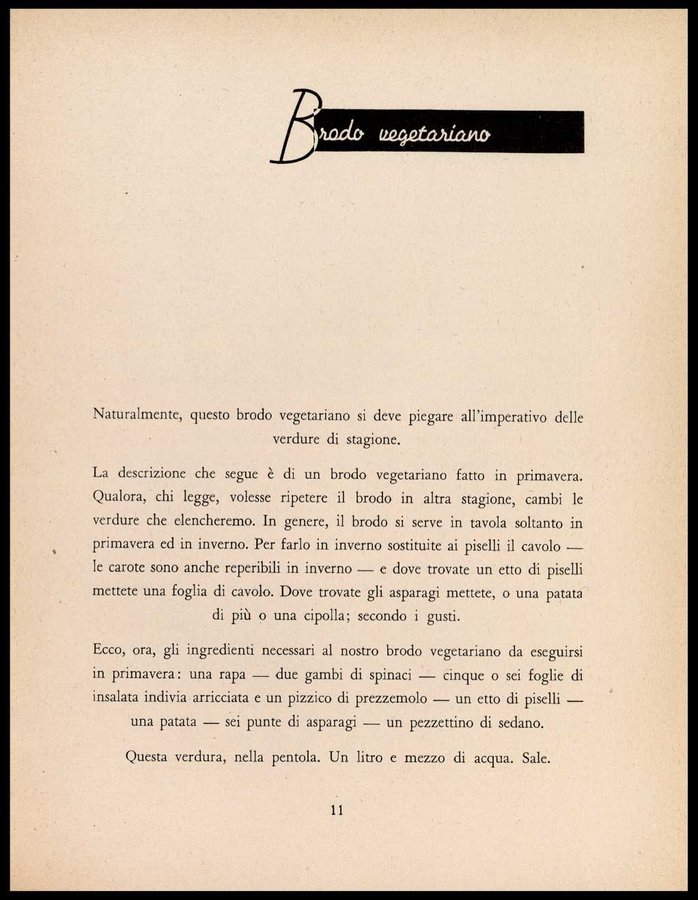 Brodo vegetariano

Naturalmente, questo brodo vegetariano si deve piegare all'imperativo delle verdure di stagione.

La descrizione che segue è di un brodo vegetariano fatto in primavera. Qualora, chi legge, volesse ripetere il brodo in altra stagione, cambi le verdure che elencheremo. In genere, il brodo si serve in tavola soltanto in primavera ed in inverno. Per farlo in inverno sostituite ai piselli il cavolo — le carote sono anche reperibili in inverno — e dove trovate un etto di piselli mettete una foglia di cavolo. Dove trovate gli asparagi mettete, o una patata di più o una cipolla; secondo i gusti.

Ecco, ora, gli ingredienti necessari al nostro brodo vegetariano da eseguirsi in primavera: una rapa — due gambi di spinaci — cinque o sei foglie di insalata indivia arricciata e un pizzico di prezzemolo — un etto di piselli — una patata — sei punte di asparagi — un pezzettino di sedano.

Questa verdura, nella pentola. Un litro e mezzo di acqua. Sale.

11